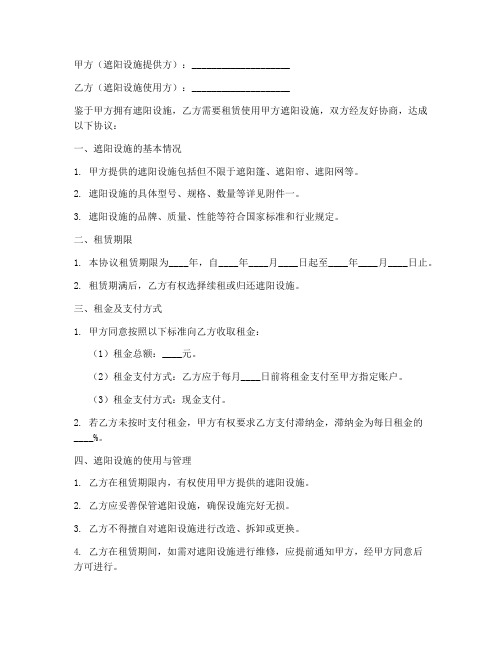 甲方（遮阳设施提供方）：____________________

乙方（遮阳设施使用方）：____________________

鉴于甲方拥有遮阳设施，乙方需要租赁使用甲方遮阳设施，双方经友好协商，达成以下协议：

一、遮阳设施的基本情况

1. 甲方提供的遮阳设施包括但不限于遮阳篷、遮阳帘、遮阳网等。

2. 遮阳设施的具体型号、规格、数量等详见附件一。

3. 遮阳设施的品牌、质量、性能等符合国家标准和行业规定。

二、租赁期限

1. 本协议租赁期限为____年，自____年____月____日起至____年____月____日止。

2. 租赁期满后，乙方有权选择续租或归还遮阳设施。

三、租金及支付方式

1. 甲方同意按照以下标准向乙方收取租金：

（1）租金总额：____元。

（2）租金支付方式：乙方应于每月____日前将租金支付至甲方指定账户。

（3）租金支付方式：现金支付。

2. 若乙方未按时支付租金，甲方有权要求乙方支付滞纳金，滞纳金为每日租金的____%。

四、遮阳设施的使用与管理

1. 乙方在租赁期限内，有权使用甲方提供的遮阳设施。

2. 乙方应妥善保管遮阳设施，确保设施完好无损。

3. 乙方不得擅自对遮阳设施进行改造、拆卸或更换。

4. 乙方在租赁期间，如需对遮阳设施进行维修，应提前通知甲方，经甲方同意后方可进行。